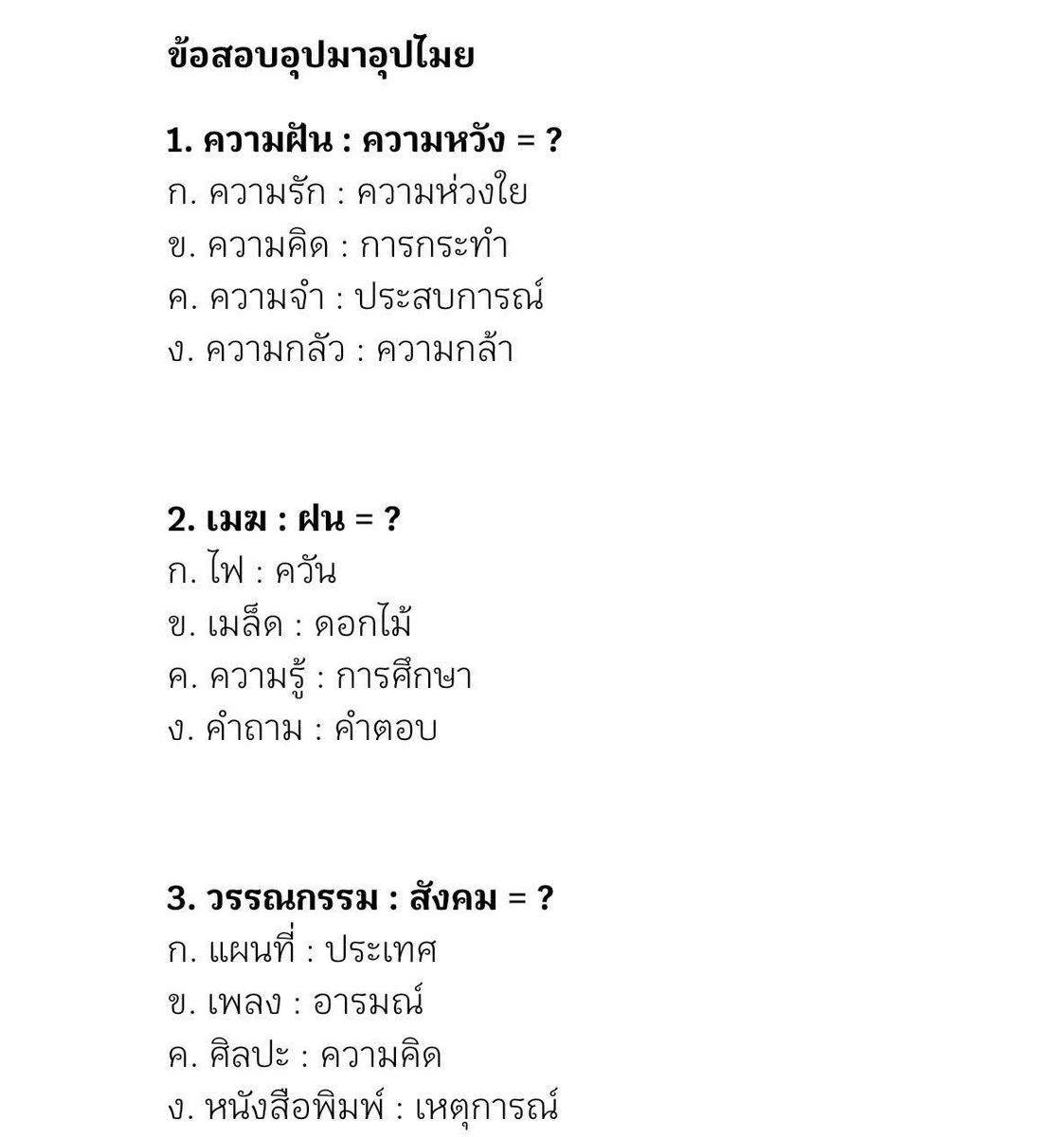 ข้อสอบอุปมาอุปไมย

1. ความฝัน : ความหวัง = ?
ก. ความรัก : ความห่วงใย
ข. ความคิด : การกระทำ
ค. ความจำ : ประสบการณ์
ง. ความกลัว : ความกล้า

2. เมฆ : ฝน = ?
ก. ไฟ : ควัน
ข. เมล็ด : ดอกไม้
ค. ความรู้ : การศึกษา
ง. คำถาม : คำตอบ

3. วรรณกรรม : สังคม = ?
ก. แผนที่ : ประเทศ
ข. เพลง : อารมณ์
ค. ศิลปะ : ความคิด
ง. หนังสือพิมพ์ : เหตุการณ์